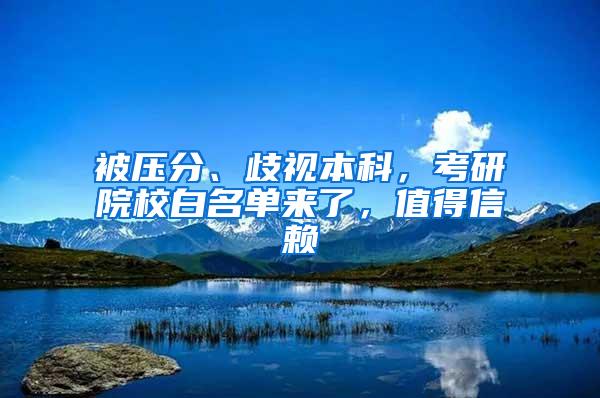 被压分、歧视本科，考研院校白名单来了，值得信赖